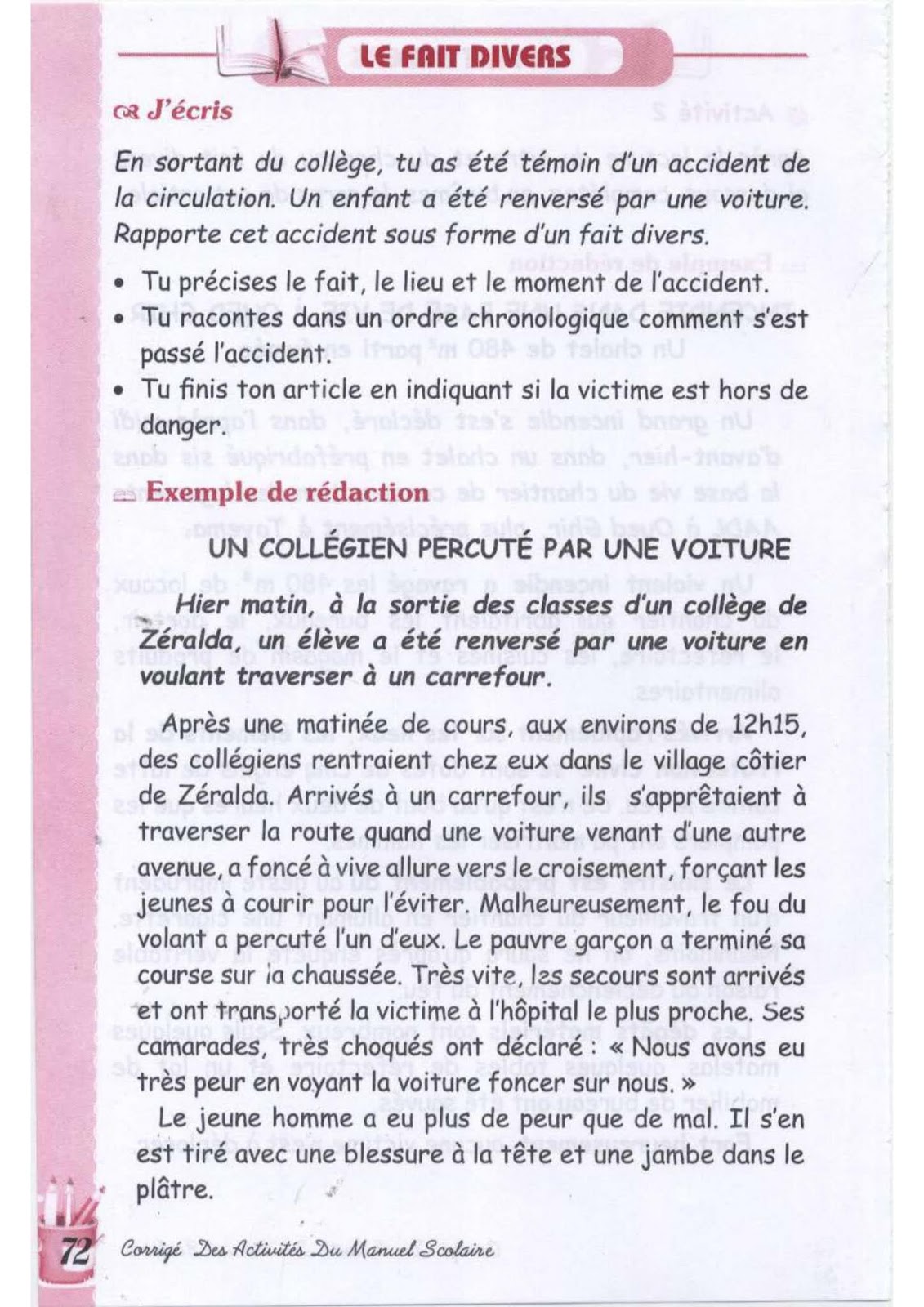 LE FAIT DIVERS

J'écris

En sortant du collège, tu as été témoin d'un accident de la circulation. Un enfant a été renversé par une voiture. Rapporte cet accident sous forme d'un fait divers.

• Tu précises le fait, le lieu et le moment de l'accident.
• Tu racontes dans un ordre chronologique comment s'est passé l'accident.
• Tu finis ton article en indiquant si la victime est hors de danger.

Exemple de rédaction

UN COLLÉGIEN PERCUTÉ PAR UNE VOITURE

Hier matin, à la sortie des classes d'un collège de Zéralda, un élève a été renversé par une voiture en voulant traverser à un carrefour.

Après une matinée de cours, aux environs de 12h15, des collégiens rentraient chez eux dans le village côtier de Zéralda. Arrivés à un carrefour, ils s'apprêtaient à traverser la route quand une voiture venant d'une autre avenue, a foncé à vive allure vers le croisement, forçant les jeunes à courir pour l'éviter. Malheureusement, le fou du volant a percuté l'un d'eux. Le pauvre garçon a terminé sa course sur la chaussée. Très vite, les secours sont arrivés et ont transporté la victime à l'hôpital le plus proche. Ses camarades, très choqués ont déclaré : « Nous avons eu très peur en voyant la voiture foncer sur nous. »

Le jeune homme a eu plus de peur que de mal. Il s'en est tiré avec une blessure à la tête et une jambe dans le plâtre.

72 Corrigé Des Activités Du Manuel Scolaire